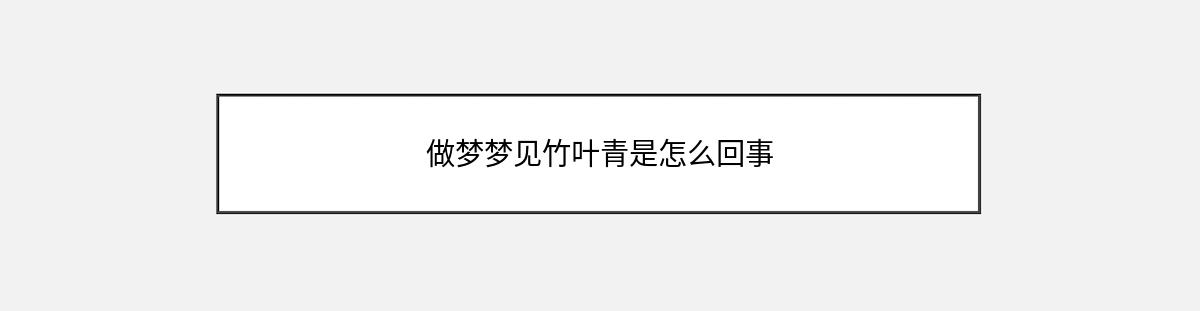 做梦梦见竹叶青是怎么回事